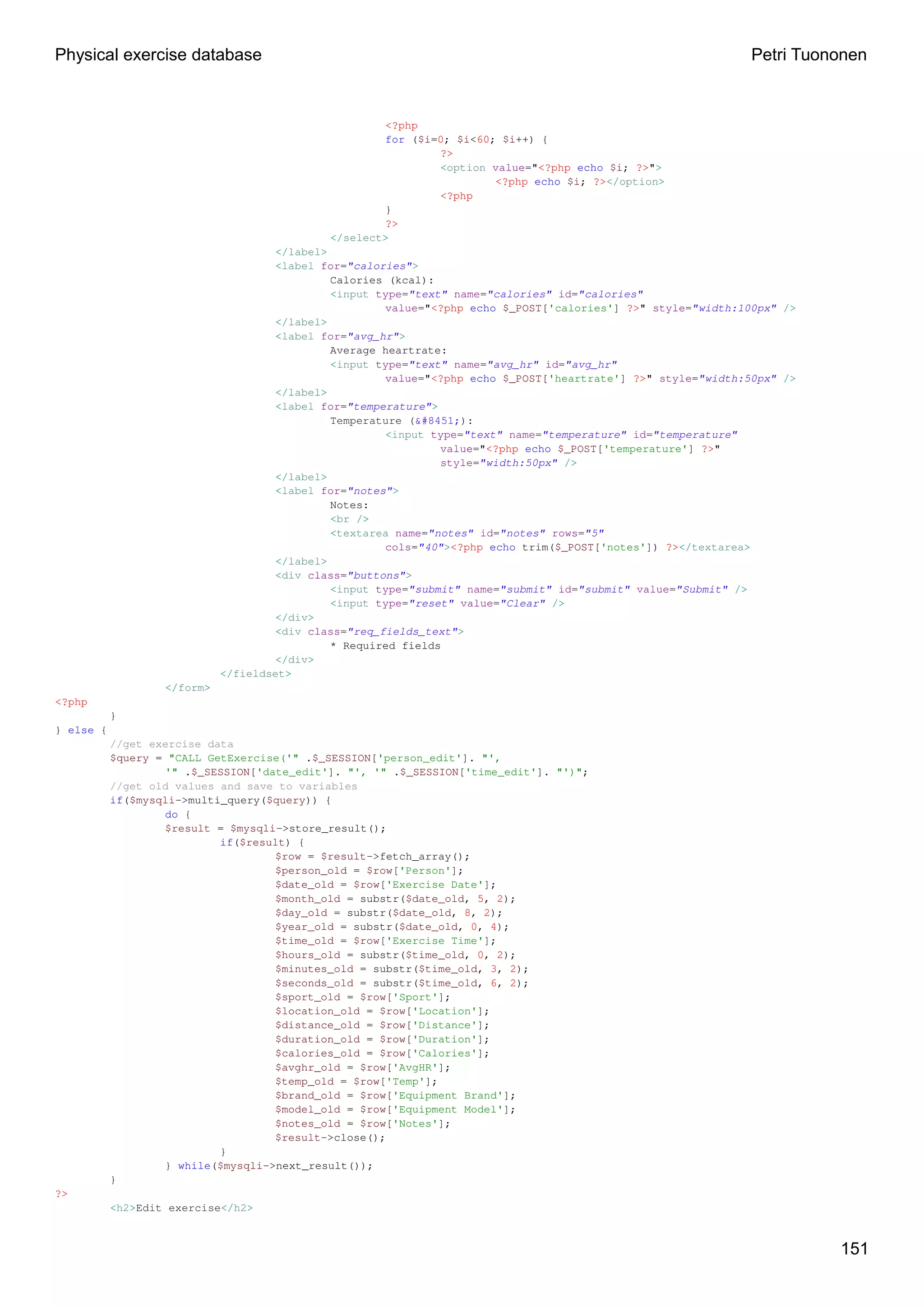 Physical exercise database Petri Tuononen

<?php
for ($i=0; $i<60; $i++) {
?>
<option value="<?php echo $i; ?>">
<?php echo $i; ?></option>
<?php
}
?>
</select>
</label>
<label for="calories">
Calories (kcal):
<input type="text" name="calories" id="calories"
value="<?php echo $_POST['calories'] ?>" style="width:100px" />
</label>
<label for="avg_hr">
Average heartrate:
<input type="text" name="avg_hr" id="avg_hr"
value="<?php echo $_POST['heartrate'] ?>" style="width:50px" />
</label>
<label for="temperature">
Temperature (&#8451;):
<input type="text" name="temperature" id="temperature"
value="<?php echo $_POST['temperature'] ?>"
style="width:50px" />
</label>
<label for="notes">
Notes:
<br />
<textarea name="notes" id="notes" rows="5"
cols="40"><?php echo trim($_POST['notes']) ?></textarea>
</label>
<div class="buttons">
<input type="submit" name="submit" id="submit" value="Submit" />
<input type="reset" value="Clear" />
</div>
<div class="req_fields_text">
* Required fields
</div>
</fieldset>
</form>
<?php
}
} else {
//get exercise data
$query = "CALL GetExercise('" .$_SESSION['person_edit']. "',
'" .$_SESSION['date_edit']. "', '" .$_SESSION['time_edit']. "')";
//get old values and save to variables
if($mysqli->multi_query($query)) {
do {
$result = $mysqli->store_result();
if($result) {
$row = $result->fetch_array();
$person_old = $row['Person'];
$date_old = $row['Exercise Date'];
$month_old = substr($date_old, 5, 2);
$day_old = substr($date_old, 8, 2);
$year_old = substr($date_old, 0, 4);
$time_old = $row['Exercise Time'];
$hours_old = substr($time_old, 0, 2);
$minutes_old = substr($time_old, 3, 2);
$seconds_old = substr($time_old, 6, 2);
$sport_old = $row['Sport'];
$location_old = $row['Location'];
$distance_old = $row['Distance'];
$duration_old = $row['Duration'];
$calories_old = $row['Calories'];
$avghr_old = $row['AvgHR'];
$temp_old = $row['Temp'];
$brand_old = $row['Equipment Brand'];
$model_old = $row['Equipment Model'];
$notes_old = $row['Notes'];
$result->close();
}
} while($mysqli->next_result());
}
?>
<h2>Edit exercise</h2>

151